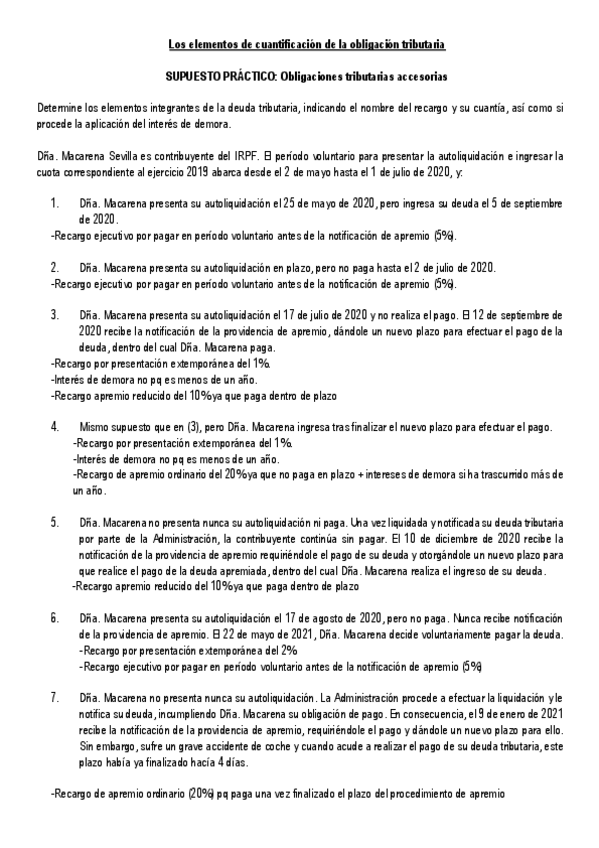 Los elementos de cuantificación de la obligación tributaria

SUPUESTO PRÁCTICO: Obligaciones tributarias accesorias

Determine los elementos integrantes de la deuda tributaria, indicando el nombre del recargo y su cuantía, así como si procede la aplicación del interés de demora.

Dña. Macarena Sevilla es contribuyente del IRPF. El período voluntario para presentar la autoliquidación e ingresar la cuota correspondiente al ejercicio 2019 abarca desde el 2 de mayo hasta el 1 de julio de 2020, y:

1. Dña. Macarena presenta su autoliquidación el 25 de mayo de 2020, pero ingresa su deuda el 5 de septiembre de 2020.
-Recargo ejecutivo por pagar en período voluntario antes de la notificación de apremio (5%).

2. Dña. Macarena presenta su autoliquidación en plazo, pero no paga hasta el 2 de julio de 2020.
-Recargo ejecutivo por pagar en período voluntario antes de la notificación de apremio (5%).

3. Dña. Macarena presenta su autoliquidación el 17 de julio de 2020 y no realiza el pago. El 12 de septiembre de 2020 recibe la notificación de la providencia de apremio, dándole un nuevo plazo para efectuar el pago de la deuda, dentro del cual Dña. Macarena paga.
-Recargo por presentación extemporánea del 1%.
-Interés de demora no pq es menos de un año.
-Recargo apremio reducido del 10% ya que paga dentro de plazo

4. Mismo supuesto que en (3), pero Dña. Macarena ingresa tras finalizar el nuevo plazo para efectuar el pago.
-Recargo por presentación extemporánea del 1%.
-Interés de demora no pq es menos de un año.
-Recargo de apremio ordinario del 20% ya que no paga en plazo + intereses de demora si ha trascurrido más de un año.

5. Dña. Macarena no presenta nunca su autoliquidación ni paga. Una vez liquidada y notificada su deuda tributaria por parte de la Administración, la contribuyente continúa sin pagar. El 10 de diciembre de 2020 recibe la notificación de la providencia de apremio requiriéndole el pago de su deuda y otorgándole un nuevo plazo para que realice el pago de la deuda apremiada, dentro del cual Dña. Macarena realiza el ingreso de su deuda.
-Recargo apremio reducido del 10% ya que paga dentro de plazo

6. Dña. Macarena presenta su autoliquidación el 17 de agosto de 2020, pero no paga. Nunca recibe notificación de la providencia de apremio. El 22 de mayo de 2021, Dña. Macarena decide voluntariamente pagar la deuda.
-Recargo por presentación extemporánea del 2%
-Recargo ejecutivo por pagar en período voluntario antes de la notificación de apremio (5%)

7. Dña. Macarena no presenta nunca su autoliquidación. La Administración procede a efectuar la liquidación y le notifica su deuda, incumpliendo Dña. Macarena su obligación de pago. En consecuencia, el 9 de enero de 2021 recibe la notificación de la providencia de apremio, requiriéndole el pago y dándole un nuevo plazo para ello. Sin embargo, sufre un grave accidente de coche y cuando acude a realizar el pago de su deuda tributaria, este plazo había ya finalizado hacía 4 días.

-Recargo de apremio ordinario (20%) pq paga una vez finalizado el plazo del procedimiento de apremio